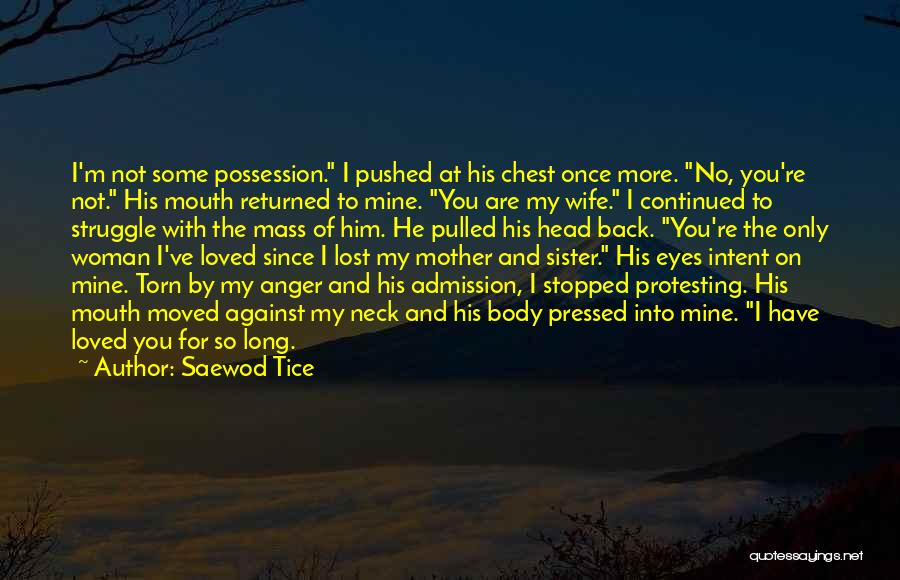 I'm not some possession." I pushed at his chest once more. "No, you're not." His mouth returned to mine. "You are my wife." I continued to struggle with the mass of him. He pulled his head back. "You're the only woman I've loved since I lost my mother and sister." His eyes intent on mine. Torn by my anger and his admission, I stopped protesting. His mouth moved against my neck and his body pressed into mine. "I have loved you for so long.

~ Author: Saewod Tice

quotessayings.net